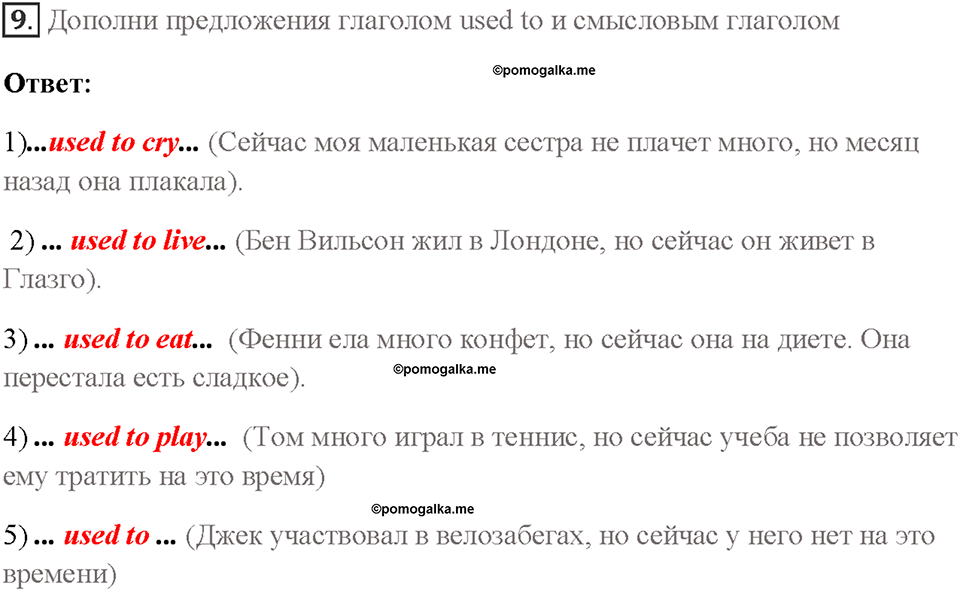 9. Дополни предложения глаголом used to и смысловым глаголом

©pomogalka.me

Ответ:

1)...used to cry... (Сейчас моя маленькая сестра не плачет много, но месяц назад она плакала).

2) ... used to live... (Бен Вильсон жил в Лондоне, но сейчас он живет в Глазго).

3) ... used to eat... (Фенни ела много конфет, но сейчас она на диете. Она перестала есть сладкое).

©pomogalka.me

4) ... used to play... (Том много играл в теннис, но сейчас учеба не позволяет ему тратить на это время)

©pomogalka.me

5) ... used to ... (Джек участвовал в велозабегах, но сейчас у него нет на это времени)